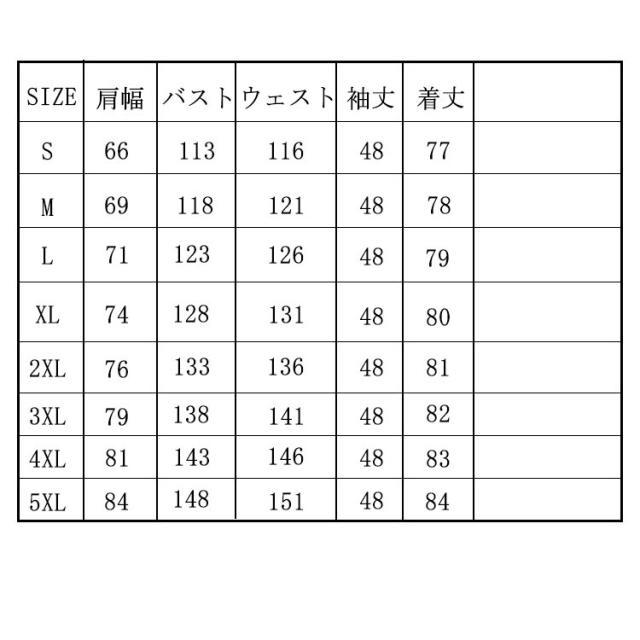 | SIZE | 肩幅 | バスト | ウェスト | 袖丈 | 着丈 | |
|---|---|---|---|---|---|---|
| S | 66 | 113 | 116 | 48 | 77 | |
| M | 69 | 118 | 121 | 48 | 78 | |
| L | 71 | 123 | 126 | 48 | 79 | |
| XL | 74 | 128 | 131 | 48 | 80 | |
| 2XL | 76 | 133 | 136 | 48 | 81 | |
| 3XL | 79 | 138 | 141 | 48 | 82 | |
| 4XL | 81 | 143 | 146 | 48 | 83 | |
| 5XL | 84 | 148 | 151 | 48 | 84 | |